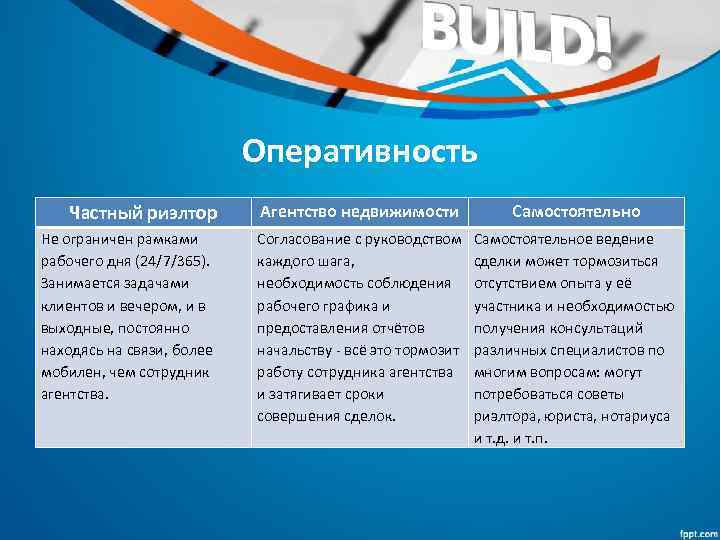 BUILD!

Оперативность

| Частный риэлтор | Агентство недвижимости | Самостоятельно |
|---|---|---|
| Не ограничен рамками рабочего дня (24/7/365). Занимается задачами клиентов и вечером, и в выходные, постоянно находясь на связи, более мобилен, чем сотрудник агентства. | Согласование с руководством каждого шага, необходимость соблюдения рабочего графика и предоставления отчётов начальству - всё это тормозит работу сотрудника агентства и затягивает сроки совершения сделок. | Самостоятельное ведение сделки может тормозиться отсутствием опыта у её участника и необходимостью получения консультаций различных специалистов по многим вопросам: могут потребоваться советы риэлтора, юриста, нотариуса и т.д. и т.п. |

fppt.com